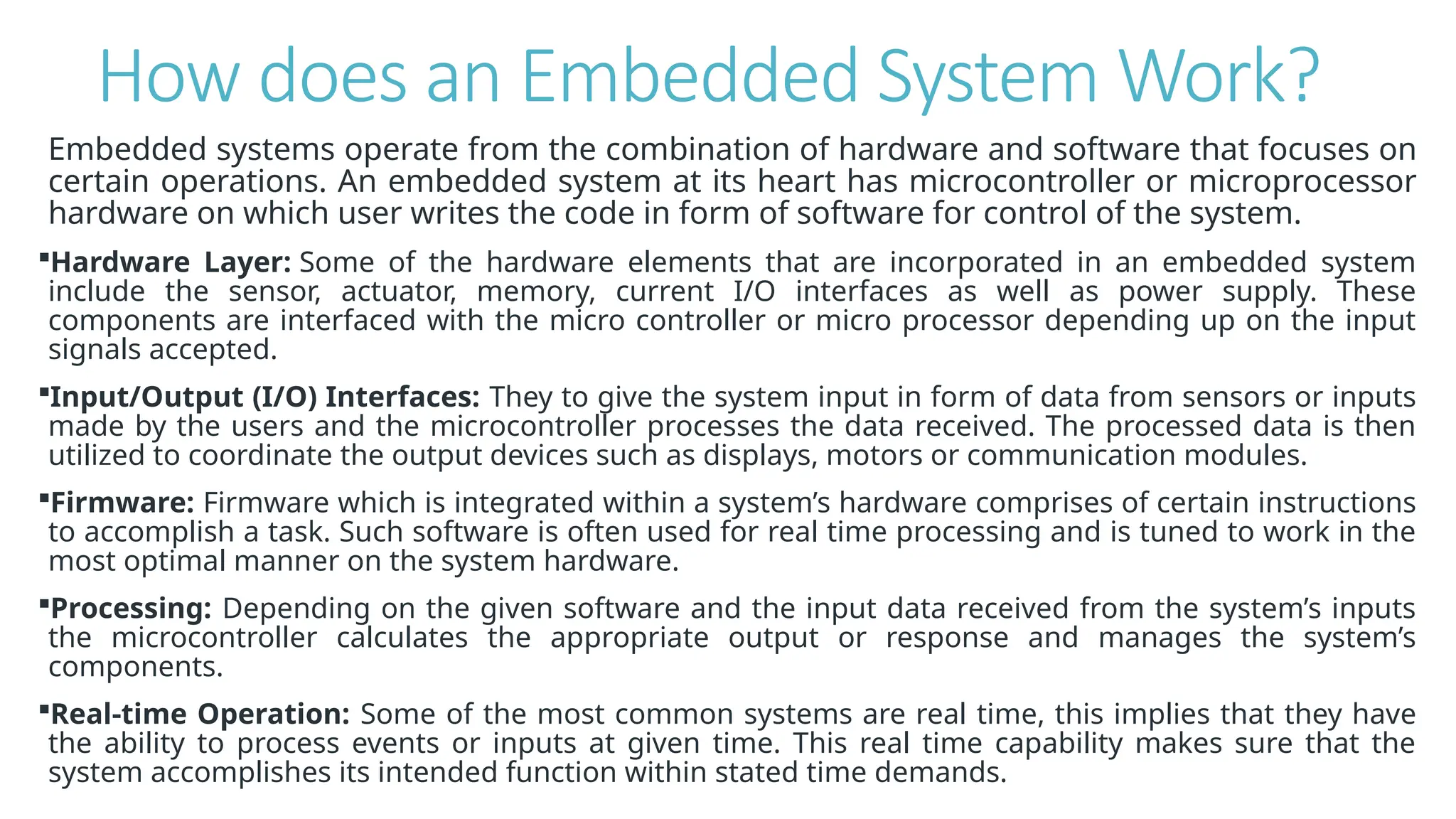 How does an Embedded System Work?

Embedded systems operate from the combination of hardware and software that focuses on certain operations. An embedded system at its heart has microcontroller or microprocessor hardware on which user writes the code in form of software for control of the system.

▪Hardware Layer: Some of the hardware elements that are incorporated in an embedded system include the sensor, actuator, memory, current I/O interfaces as well as power supply. These components are interfaced with the micro controller or micro processor depending up on the input signals accepted.

▪Input/Output (I/O) Interfaces: They to give the system input in form of data from sensors or inputs made by the users and the microcontroller processes the data received. The processed data is then utilized to coordinate the output devices such as displays, motors or communication modules.

▪Firmware: Firmware which is integrated within a system's hardware comprises of certain instructions to accomplish a task. Such software is often used for real time processing and is tuned to work in the most optimal manner on the system hardware.

▪Processing: Depending on the given software and the input data received from the system's inputs the microcontroller calculates the appropriate output or response and manages the system's components.

▪Real-time Operation: Some of the most common systems are real time, this implies that they have the ability to process events or inputs at given time. This real time capability makes sure that the system accomplishes its intended function within stated time demands.